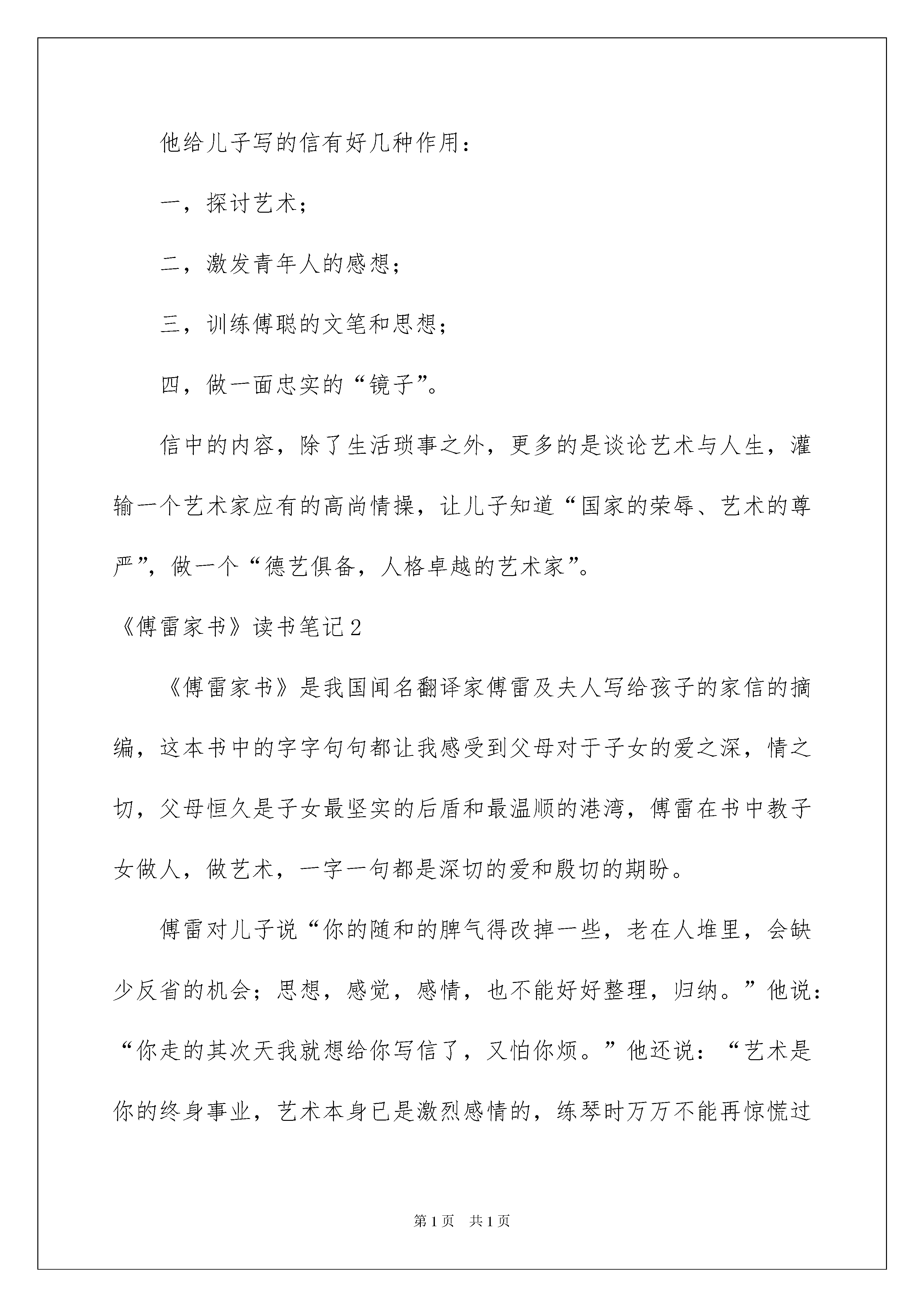 他给儿子写的信有好几种作用：

一，探讨艺术；

二，激发青年人的感想；

三，训练傅聪的文笔和思想；

四，做一面忠实的“镜子”。

信中的内容，除了生活琐事之外，更多的是谈论艺术与人生，灌输一个艺术家应有的高尚情操，让儿子知道“国家的荣辱、艺术的尊严”，做一个“德艺俱备，人格卓越的艺术家”。

《傅雷家书》读书笔记2

《傅雷家书》是我国闻名翻译家傅雷及夫人写给孩子的家信的摘编，这本书中的字字句句都让我感受到父母对于子女的爱之深，情之切，父母恒久是子女最坚实的后盾和最温顺的港湾，傅雷在书中教子女做人，做艺术，一字一句都是深切的爱和殷切的期盼。

傅雷对儿子说“你的随和的脾气得改掉一些，老在人堆里，会缺少反省的机会；思想，感觉，感情，也不能好好整理，归纳。”他说：“你走的其次天我就想给你写信了，又怕你烦。”他还说：“艺术是你的终身事业，艺术本身已是激烈感情的，练琴时万万不能再惊慌过

第1页 共1页